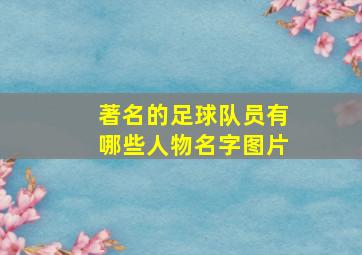 著名的足球队员有哪些人物名字图片